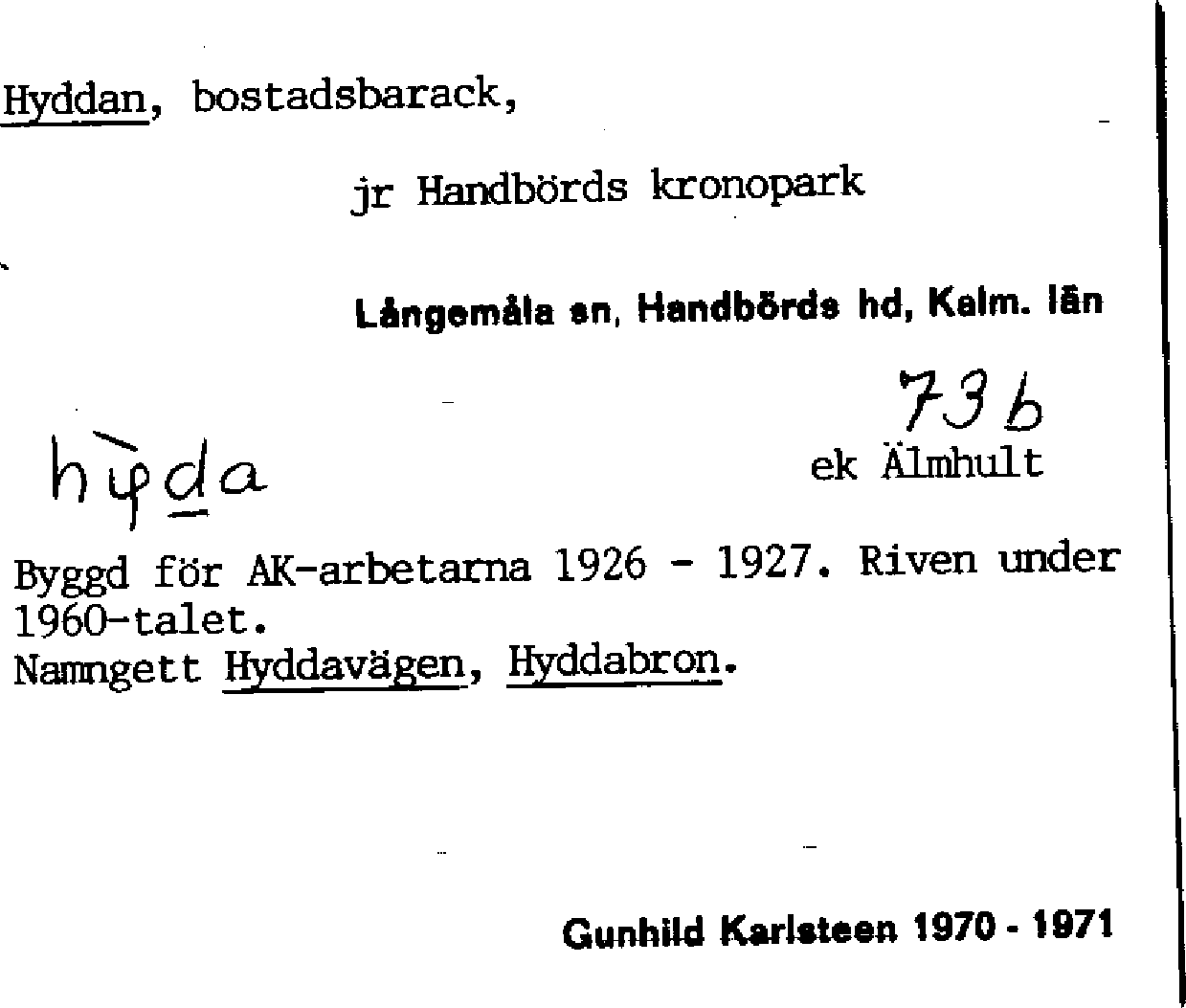 Hyddan, bostadsbarack,

jr Handbörds kronopark

Långemåla sn, Handbörds hd, Kalm. län

73 b

hỳda

ek Älmhult

Byggd för AK-arbetarna 1926 - 1927. Riven under 1960-talet.
Namngett Hyddavägen, Hyddabron.

Gunhild Karlsteen 1970 - 1971